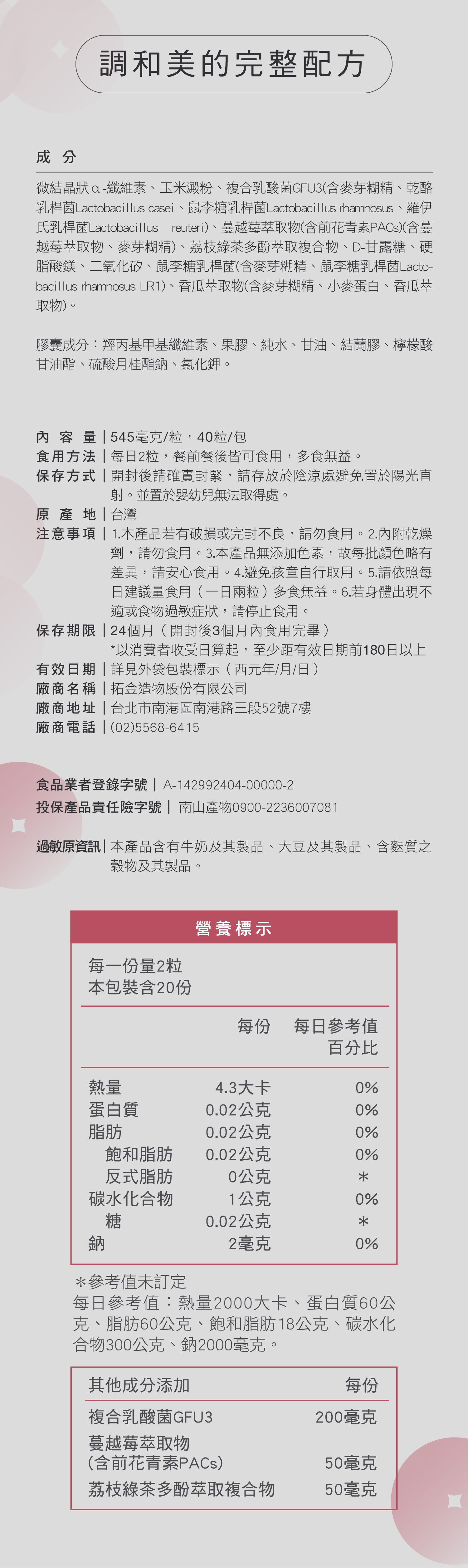 調和美的完整配方

成分

微結晶狀α-纖維素、玉米澱粉、複合乳酸菌GFU3(含麥芽糊精、乾酪乳桿菌Lactobacillus casei、鼠李糖乳桿菌Lactobacillus rhamnosus、羅伊氏乳桿菌Lactobacillus reuteri)、蔓越莓萃取物(含前花青素PACs)(含蔓越莓萃取物、麥芽糊精)、荔枝綠茶多酚萃取複合物、D-甘露糖、硬脂酸鎂、二氧化矽、鼠李糖乳桿菌(含麥芽糊精、鼠李糖乳桿菌Lactobacillus rhamnosus LR1)、香瓜萃取物(含麥芽糊精、小麥蛋白、香瓜萃取物)。

膠囊成分：羥丙基甲基纖維素、果膠、純水、甘油、結蘭膠、檸檬酸甘油酯、硫酸月桂酯鈉、氯化鉀。

內容量 | 545毫克/粒，40粒/包
食用方法 | 每日2粒，餐前餐後皆可食用，多食無益。
保存方式 | 開封後請確實封緊，請存放於陰涼處避免置於陽光直射。並置於嬰幼兒無法取得處。
原產地 | 台灣
注意事項 | 1.本產品若有破損或完封不良，請勿食用。2.內附乾燥劑，請勿食用。3.本產品無添加色素，故每批顏色略有差異，請安心食用。4.避免孩童自行取用。5.請依照每日建議量食用（一日兩粒）多食無益。6.若身體出現不適或食物過敏症狀，請停止食用。
保存期限 | 24個月（開封後3個月內食用完畢）
*以消費者收受日算起，至少距有效日期前180日以上
有效日期 | 詳見外袋包裝標示（西元年/月/日）
廠商名稱 | 拓金造物股份有限公司
廠商地址 | 台北市南港區南港路三段52號7樓
廠商電話 | (02)5568-6415

食品業者登錄字號 | A-142992404-00000-2
投保產品責任險字號 | 南山產物0900-2236007081

過敏原資訊 | 本產品含有牛奶及其製品、大豆及其製品、含麩質之穀物及其製品。

營養標示

每一份量2粒
本包裝含20份

|  | 每份 | 每日參考值百分比 |
|---|---|---|
| 熱量 | 4.3大卡 | 0% |
| 蛋白質 | 0.02公克 | 0% |
| 脂肪 | 0.02公克 | 0% |
| 飽和脂肪 | 0.02公克 | 0% |
| 反式脂肪 | 0公克 | * |
| 碳水化合物 | 1公克 | 0% |
| 糖 | 0.02公克 | * |
| 鈉 | 2毫克 | 0% |

*參考值未訂定
每日參考值：熱量2000大卡、蛋白質60公克、脂肪60公克、飽和脂肪18公克、碳水化合物300公克、鈉2000毫克。

| 其他成分添加 | 每份 |
|---|---|
| 複合乳酸菌GFU3 | 200毫克 |
| 蔓越莓萃取物(含前花青素PACs) | 50毫克 |
| 荔枝綠茶多酚萃取複合物 | 50毫克 |